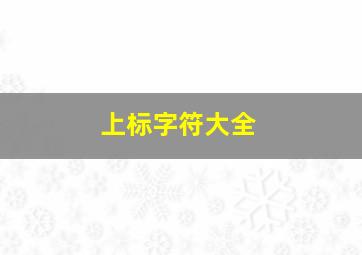 上标字符大全